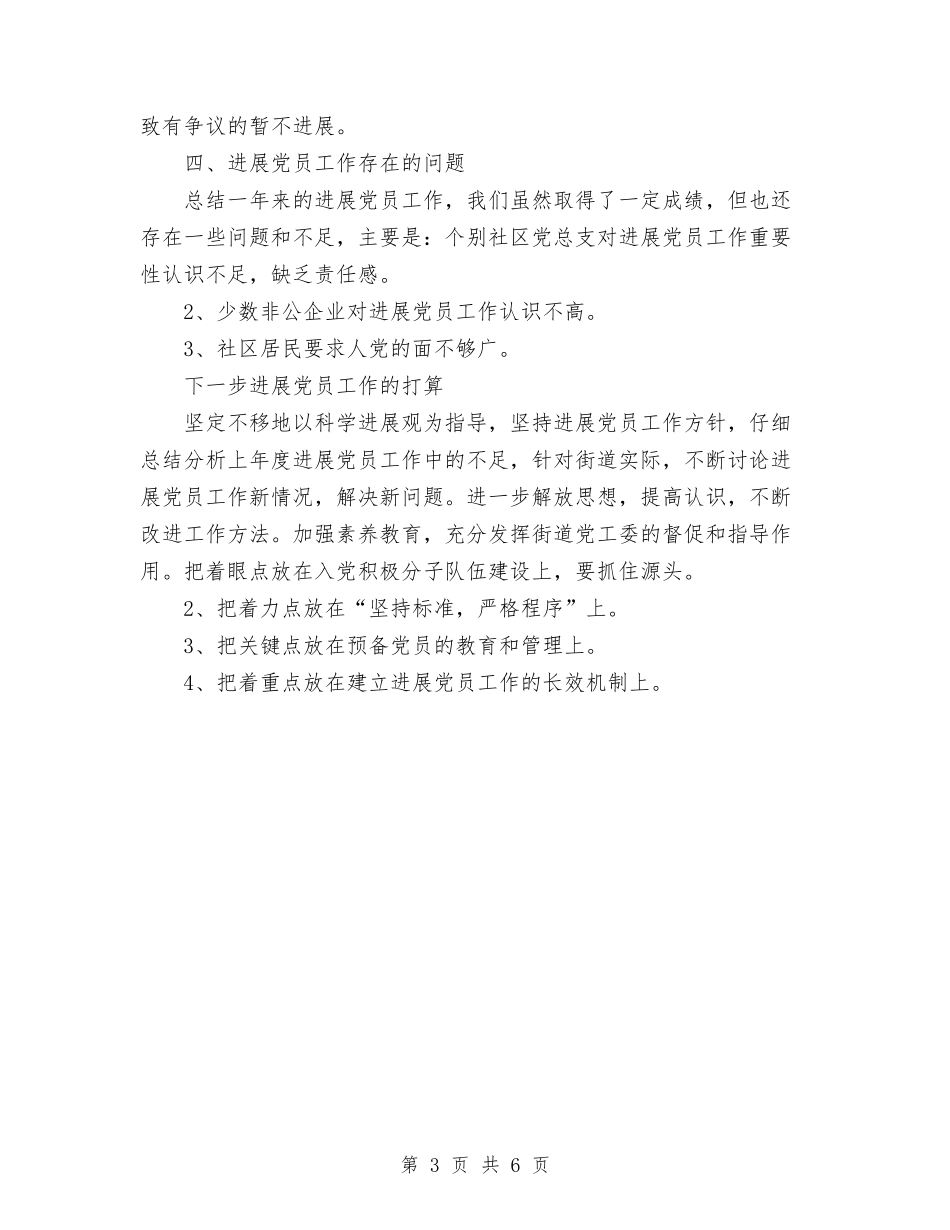 致有争议的暂不进展。

四、进展党员工作存在的问题

总结一年来的进展党员工作，我们虽然取得了一定成绩，但也还存在一些问题和不足，主要是：个别社区党总支对进展党员工作重要性认识不足，缺乏责任感。

2、少数非公企业对进展党员工作认识不高。

3、社区居民要求人党的面不够广。

下一步进展党员工作的打算

坚定不移地以科学进展观为指导，坚持进展党员工作方针，仔细总结分析上年度进展党员工作中的不足，针对街道实际，不断讨论进展党员工作新情况，解决新问题。进一步解放思想，提高认识，不断改进工作方法。加强素养教育，充分发挥街道党工委的督促和指导作用。把着眼点放在入党积极分子队伍建设上，要抓住源头。

2、把着力点放在“坚持标准，严格程序”上。

3、把关键点放在预备党员的教育和管理上。

4、把着重点放在建立进展党员工作的长效机制上。

第 3 页 共 6 页